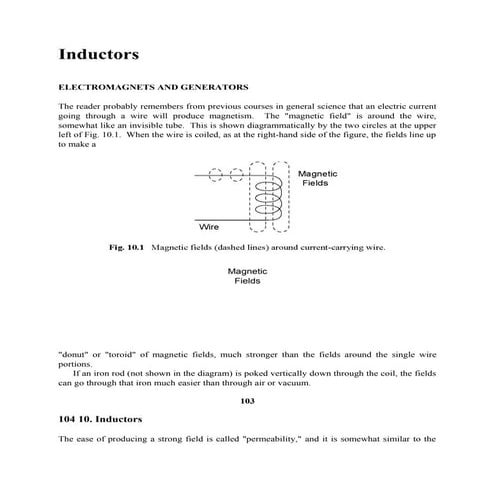 Inductors

ELECTROMAGNETS AND GENERATORS

The reader probably remembers from previous courses in general science that an electric current going through a wire will produce magnetism. The "magnetic field" is around the wire, somewhat like an invisible tube. This is shown diagrammatically by the two circles at the upper left of Fig. 10.1. When the wire is coiled, as at the right-hand side of the figure, the fields line up to make a

Magnetic Fields

Wire

Fig. 10.1 Magnetic fields (dashed lines) around current-carrying wire.

Magnetic Fields

"donut" or "toroid" of magnetic fields, much stronger than the fields around the single wire portions.

If an iron rod (not shown in the diagram) is poked vertically down through the coil, the fields can go through that iron much easier than through air or vacuum.

103

104 10. Inductors

The ease of producing a strong field is called "permeability," and it is somewhat similar to the